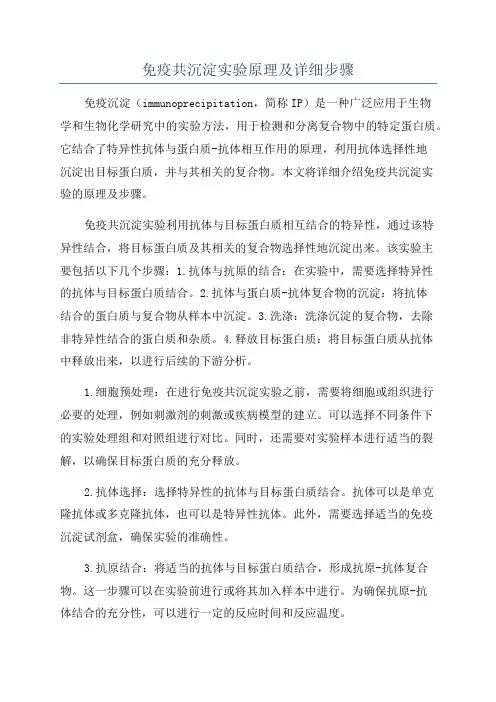 免疫共沉淀实验原理及详细步骤

免疫沉淀（immunoprecipitation，简称IP）是一种广泛应用于生物学和生物化学研究中的实验方法，用于检测和分离复合物中的特定蛋白质。它结合了特异性抗体与蛋白质-抗体相互作用的原理，利用抗体选择性地沉淀出目标蛋白质，并与其相关的复合物。本文将详细介绍免疫共沉淀实验的原理及步骤。

免疫共沉淀实验利用抗体与目标蛋白质相互结合的特异性，通过该特异性结合，将目标蛋白质及其相关的复合物选择性地沉淀出来。该实验主要包括以下几个步骤：1.抗体与抗原的结合：在实验中，需要选择特异性的抗体与目标蛋白质结合。2.抗体与蛋白质-抗体复合物的沉淀：将抗体结合的蛋白质与复合物从样本中沉淀。3.洗涤：洗涤沉淀的复合物，去除非特异性结合的蛋白质和杂质。4.释放目标蛋白质：将目标蛋白质从抗体中释放出来，以进行后续的下游分析。

1.细胞预处理：在进行免疫共沉淀实验之前，需要将细胞或组织进行必要的处理，例如刺激剂的刺激或疾病模型的建立。可以选择不同条件下的实验处理组和对照组进行对比。同时，还需要对实验样本进行适当的裂解，以确保目标蛋白质的充分释放。

2.抗体选择：选择特异性的抗体与目标蛋白质结合。抗体可以是单克隆抗体或多克隆抗体，也可以是特异性抗体。此外，需要选择适当的免疫沉淀试剂盒，确保实验的准确性。

3.抗原结合：将适当的抗体与目标蛋白质结合，形成抗原-抗体复合物。这一步骤可以在实验前进行或将其加入样本中进行。为确保抗原-抗体结合的充分性，可以进行一定的反应时间和反应温度。